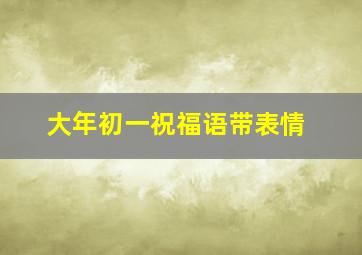 大年初一祝福语带表情